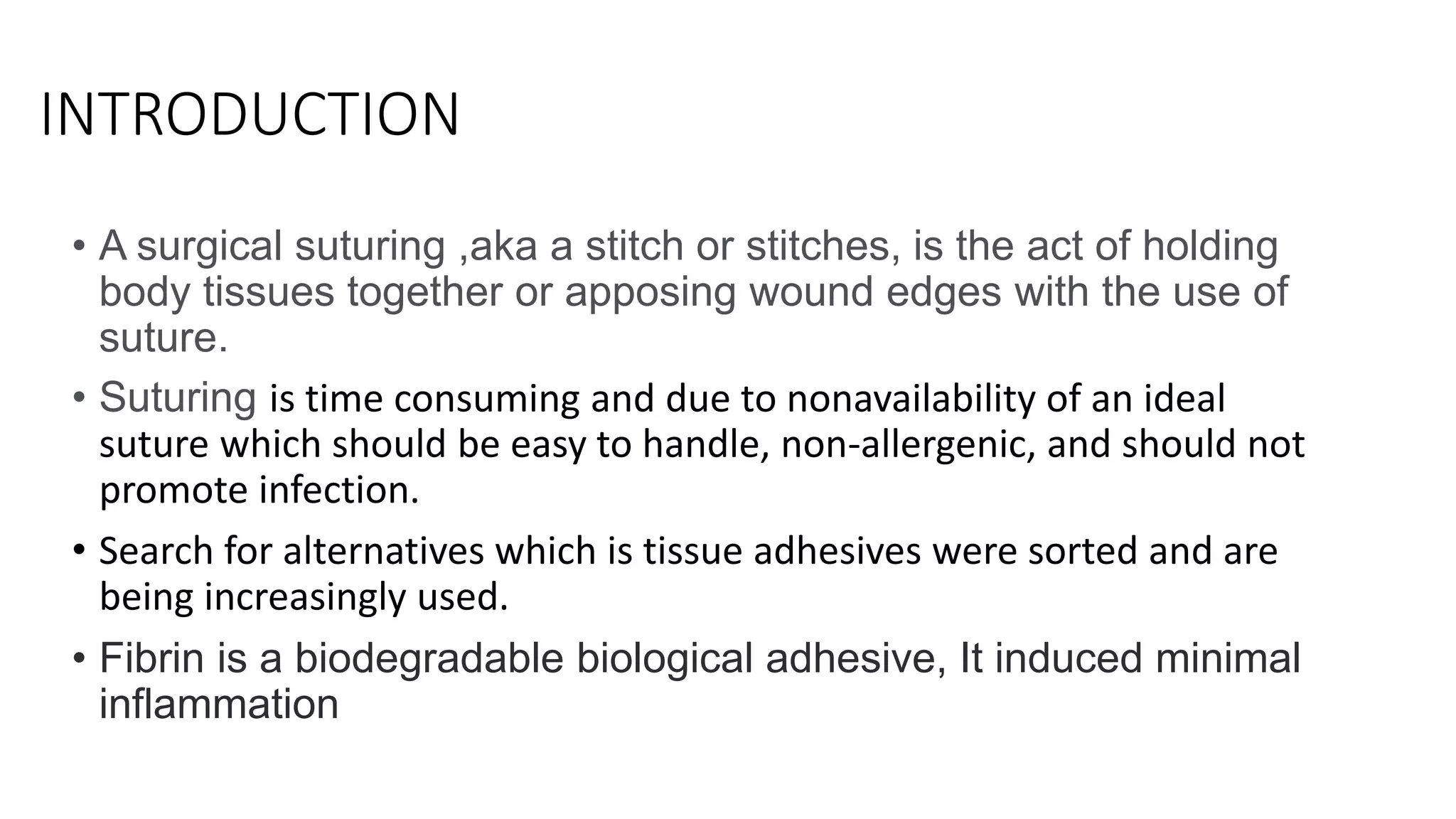 INTRODUCTION

• A surgical suturing ,aka a stitch or stitches, is the act of holding body tissues together or apposing wound edges with the use of suture.

• Suturing is time consuming and due to nonavailability of an ideal suture which should be easy to handle, non-allergenic, and should not promote infection.

• Search for alternatives which is tissue adhesives were sorted and are being increasingly used.

• Fibrin is a biodegradable biological adhesive, It induced minimal inflammation